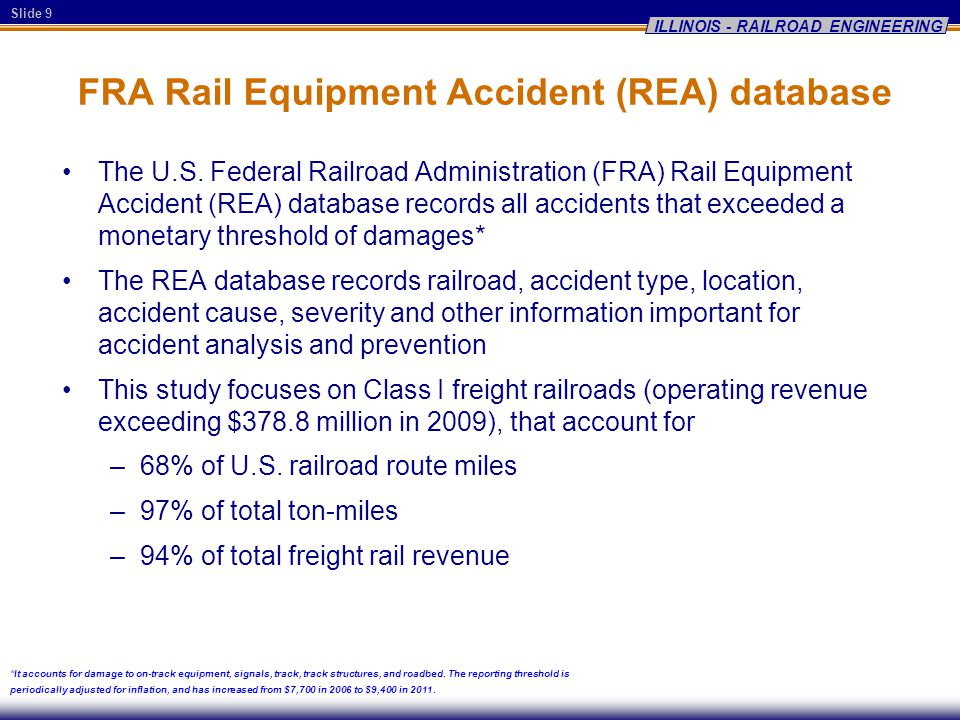 Slide 9

ILLINOIS - RAILROAD ENGINEERING

FRA Rail Equipment Accident (REA) database

• The U.S. Federal Railroad Administration (FRA) Rail Equipment Accident (REA) database records all accidents that exceeded a monetary threshold of damages*

• The REA database records railroad, accident type, location, accident cause, severity and other information important for accident analysis and prevention

• This study focuses on Class I freight railroads (operating revenue exceeding \$378.8 million in 2009), that account for

– 68% of U.S. railroad route miles

– 97% of total ton-miles

– 94% of total freight rail revenue

*It accounts for damage to on-track equipment, signals, track, track structures, and roadbed. The reporting threshold is periodically adjusted for inflation, and has increased from \$7,700 in 2006 to \$9,400 in 2011.